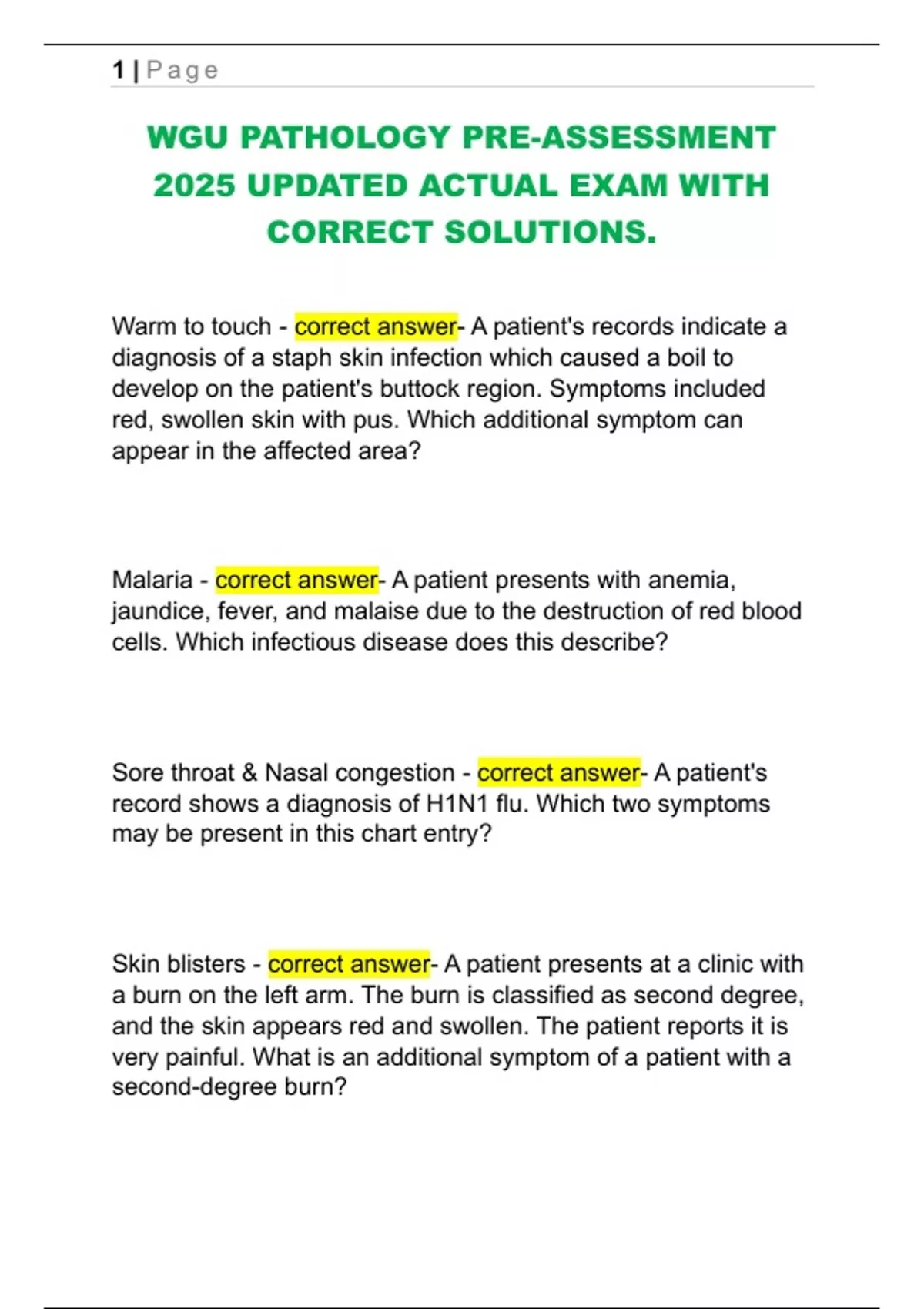 1 | Page

WGU PATHOLOGY PRE-ASSESSMENT 2025 UPDATED ACTUAL EXAM WITH CORRECT SOLUTIONS.

Warm to touch - correct answer- A patient's records indicate a diagnosis of a staph skin infection which caused a boil to develop on the patient's buttock region. Symptoms included red, swollen skin with pus. Which additional symptom can appear in the affected area?

Malaria - correct answer- A patient presents with anemia, jaundice, fever, and malaise due to the destruction of red blood cells. Which infectious disease does this describe?

Sore throat & Nasal congestion - correct answer- A patient's record shows a diagnosis of H1N1 flu. Which two symptoms may be present in this chart entry?

Skin blisters - correct answer- A patient presents at a clinic with a burn on the left arm. The burn is classified as second degree, and the skin appears red and swollen. The patient reports it is very painful. What is an additional symptom of a patient with a second-degree burn?